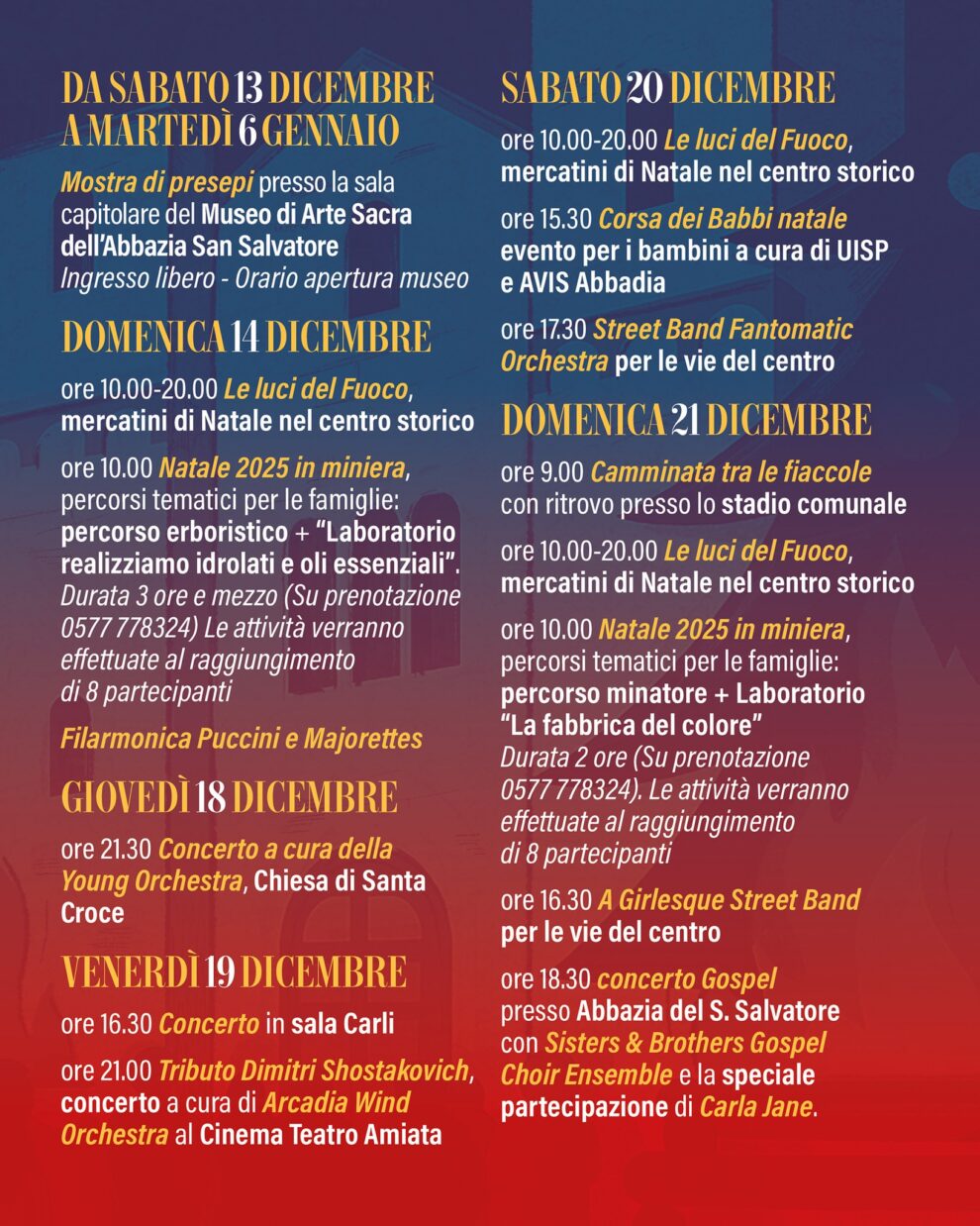 DA SABATO 13 DICEMBRE A MARTEDÌ 6 GENNAIO

Mostra di presepi presso la sala capitolare del Museo di Arte Sacra dell'Abbazia San Salvatore Ingresso libero - Orario apertura museo

DOMENICA 14 DICEMBRE

ore 10.00-20.00 Le luci del Fuoco, mercatini di Natale nel centro storico

ore 10.00 Natale 2025 in miniera, percorsi tematici per le famiglie: percorso erboristico + "Laboratorio realizziamo idrolati e oli essenziali". Durata 3 ore e mezzo (Su prenotazione 0577 778324) Le attività verranno effettuate al raggiungimento di 8 partecipanti

Filarmonica Puccini e Majorettes

GIOVEDÌ 18 DICEMBRE

ore 21.30 Concerto a cura della Young Orchestra, Chiesa di Santa Croce

VENERDÌ 19 DICEMBRE

ore 16.30 Concerto in sala Carli

ore 21.00 Tributo Dimitri Shostakovich, concerto a cura di Arcadia Wind Orchestra al Cinema Teatro Amiata

SABATO 20 DICEMBRE

ore 10.00-20.00 Le luci del Fuoco, mercatini di Natale nel centro storico

ore 15.30 Corsa dei Babbi natale evento per i bambini a cura di UISP e AVIS Abbadia

ore 17.30 Street Band Fantomatic Orchestra per le vie del centro

DOMENICA 21 DICEMBRE

ore 9.00 Camminata tra le fiaccole con ritrovo presso lo stadio comunale

ore 10.00-20.00 Le luci del Fuoco, mercatini di Natale nel centro storico

ore 10.00 Natale 2025 in miniera, percorsi tematici per le famiglie: percorso minatore + Laboratorio "La fabbrica del colore" Durata 2 ore (Su prenotazione 0577 778324). Le attività verranno effettuate al raggiungimento di 8 partecipanti

ore 16.30 A Girlesque Street Band per le vie del centro

ore 18.30 concerto Gospel presso Abbazia del S. Salvatore con Sisters & Brothers Gospel Choir Ensemble e la speciale partecipazione di Carla Jane.